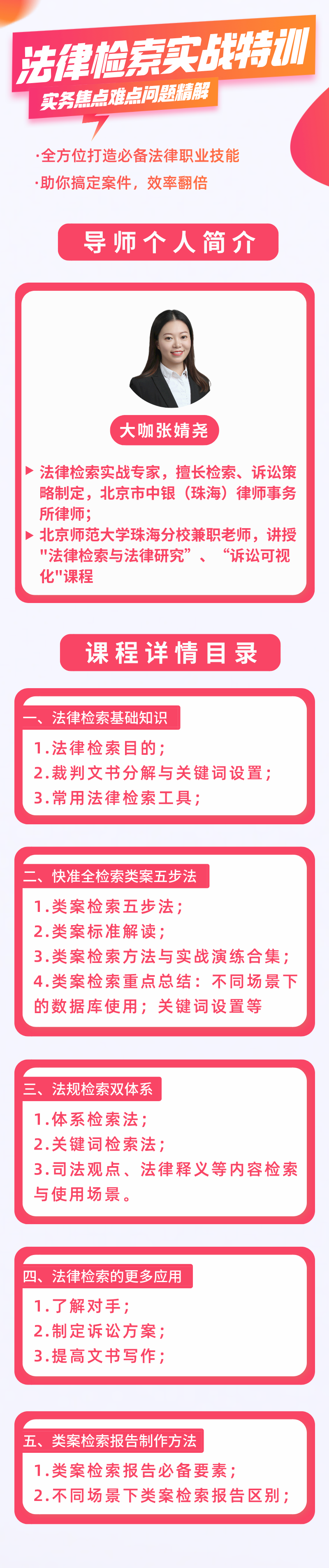 法律检索实战特训

实务焦点难点问题精解

·全方位打造必备法律职业技能

·助你搞定案件，效率翻倍

导师个人简介

大咖张婧尧

▶ 法律检索实战专家，擅长检索、诉讼策略制定，北京市中银（珠海）律师事务所律师；

▶ 北京师范大学珠海分校兼职老师，讲授"法律检索与法律研究”、“诉讼可视化"课程

课程详情目录

一、法律检索基础知识

1.法律检索目的；
2.裁判文书分解与关键词设置；
3.常用法律检索工具；

二、快准全检索类案五步法

1.类案检索五步法；
2.类案标准解读；
3.类案检索方法与实战演练合集；
4.类案检索重点总结：不同场景下的数据库使用；关键词设置等

三、法规检索双体系

1.体系检索法；
2.关键词检索法；
3.司法观点、法律释义等内容检索与使用场景。

四、法律检索的更多应用

1.了解对手；
2.制定诉讼方案；
3.提高文书写作；

五、类案检索报告制作方法

1.类案检索报告必备要素；
2.不同场景下类案检索报告区别；